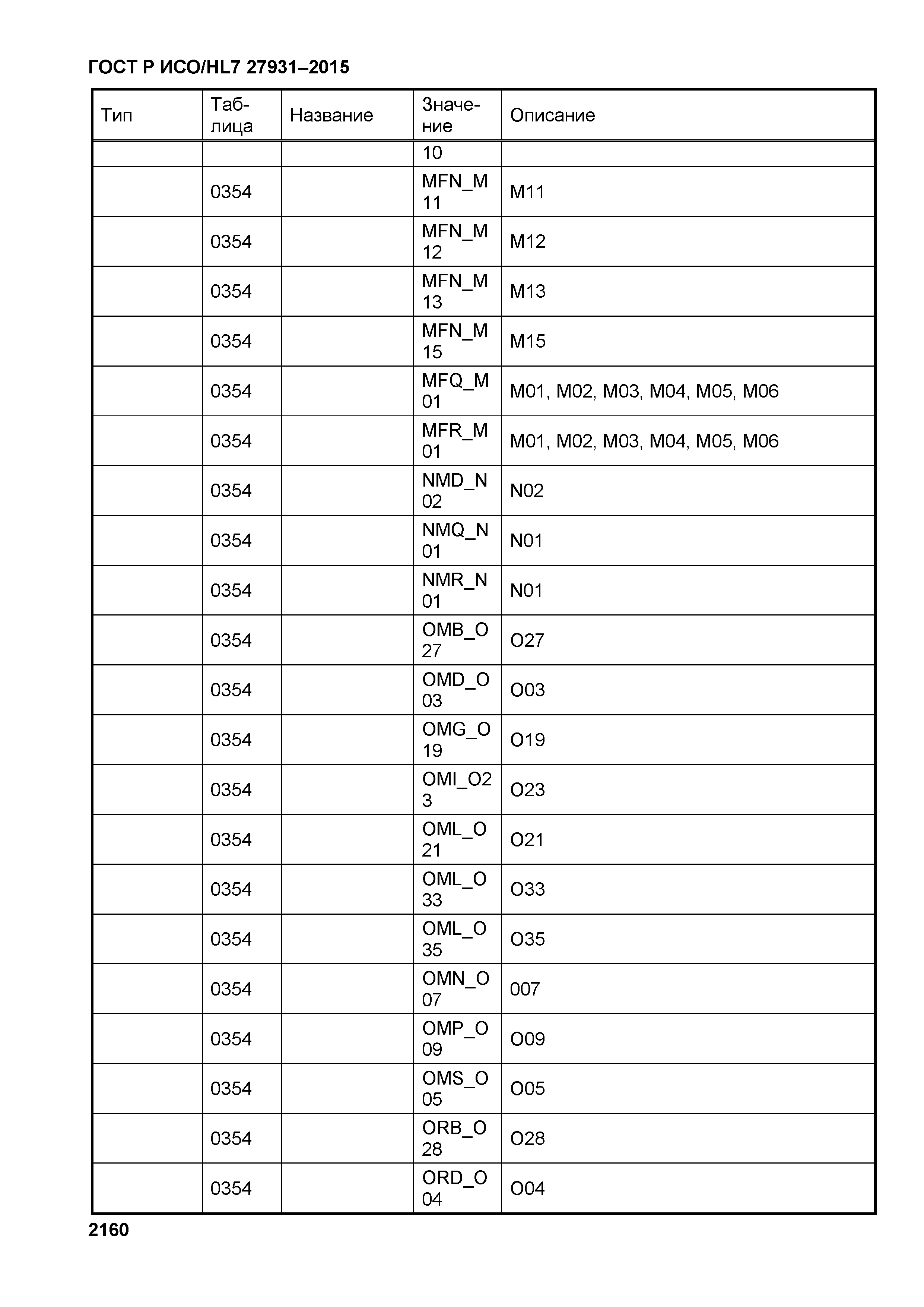 ГОСТ Р ИСО/HL7 27931–2015

| Тип | Таблица | Название | Значение | Описание |
|---|---|---|---|---|
| | | | 10 | |
| | 0354 | | MFN_M11 | M11 |
| | 0354 | | MFN_M12 | M12 |
| | 0354 | | MFN_M13 | M13 |
| | 0354 | | MFN_M15 | M15 |
| | 0354 | | MFQ_M01 | M01, M02, M03, M04, M05, M06 |
| | 0354 | | MFR_M01 | M01, M02, M03, M04, M05, M06 |
| | 0354 | | NMD_N02 | N02 |
| | 0354 | | NMQ_N01 | N01 |
| | 0354 | | NMR_N01 | N01 |
| | 0354 | | OMB_O27 | O27 |
| | 0354 | | OMD_O03 | O03 |
| | 0354 | | OMG_O19 | O19 |
| | 0354 | | OMI_O23 | O23 |
| | 0354 | | OML_O21 | O21 |
| | 0354 | | OML_O33 | O33 |
| | 0354 | | OML_O35 | O35 |
| | 0354 | | OMN_O07 | 007 |
| | 0354 | | OMP_O09 | O09 |
| | 0354 | | OMS_O05 | O05 |
| | 0354 | | ORB_O28 | O28 |
| | 0354 | | ORD_O04 | O04 |

2160